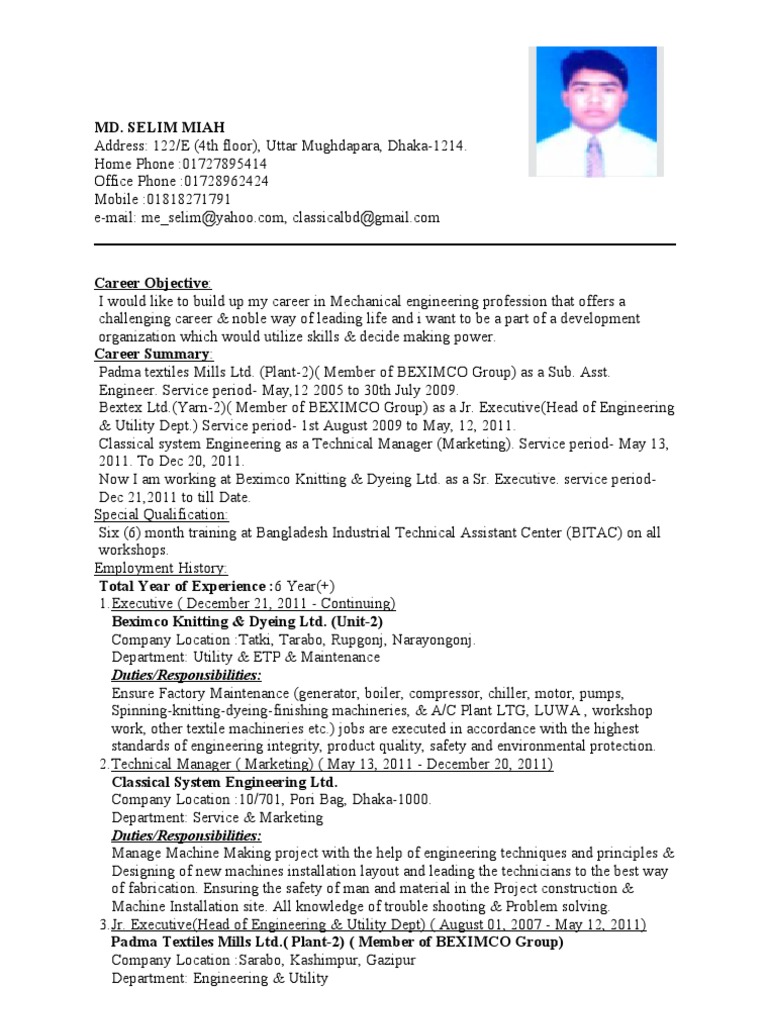 MD. SELIM MIAH
Address: 122/E (4th floor), Uttar Mughdapara, Dhaka-1214.
Home Phone :01727895414
Office Phone :01728962424
Mobile :01818271791
e-mail: me_selim@yahoo.com, classicalbd@gmail.com

Career Objective:
I would like to build up my career in Mechanical engineering profession that offers a challenging career & noble way of leading life and i want to be a part of a development organization which would utilize skills & decide making power.

Career Summary:
Padma textiles Mills Ltd. (Plant-2)( Member of BEXIMCO Group) as a Sub. Asst. Engineer. Service period- May,12 2005 to 30th July 2009.
Bextex Ltd.(Yarn-2)( Member of BEXIMCO Group) as a Jr. Executive(Head of Engineering & Utility Dept.) Service period- 1st August 2009 to May, 12, 2011.
Classical system Engineering as a Technical Manager (Marketing). Service period- May 13, 2011. To Dec 20, 2011.
Now I am working at Beximco Knitting & Dyeing Ltd. as a Sr. Executive. service period- Dec 21,2011 to till Date.

Special Qualification:
Six (6) month training at Bangladesh Industrial Technical Assistant Center (BITAC) on all workshops.

Employment History:
Total Year of Experience :6 Year(+)
1.Executive ( December 21, 2011 - Continuing)
Beximco Knitting & Dyeing Ltd. (Unit-2)
Company Location :Tatki, Tarabo, Rupgonj, Narayongonj.
Department: Utility & ETP & Maintenance
Duties/Responsibilities:
Ensure Factory Maintenance (generator, boiler, compressor, chiller, motor, pumps, Spinning-knitting-dyeing-finishing machineries, & A/C Plant LTG, LUWA , workshop work, other textile machineries etc.) jobs are executed in accordance with the highest standards of engineering integrity, product quality, safety and environmental protection.
2.Technical Manager ( Marketing) ( May 13, 2011 - December 20, 2011)
Classical System Engineering Ltd.
Company Location :10/701, Pori Bag, Dhaka-1000.
Department: Service & Marketing
Duties/Responsibilities:
Manage Machine Making project with the help of engineering techniques and principles & Designing of new machines installation layout and leading the technicians to the best way of fabrication. Ensuring the safety of man and material in the Project construction & Machine Installation site. All knowledge of trouble shooting & Problem solving.
3.Jr. Executive(Head of Engineering & Utility Dept) ( August 01, 2007 - May 12, 2011)
Padma Textiles Mills Ltd.( Plant-2) ( Member of BEXIMCO Group)
Company Location :Sarabo, Kashimpur, Gazipur
Department: Engineering & Utility